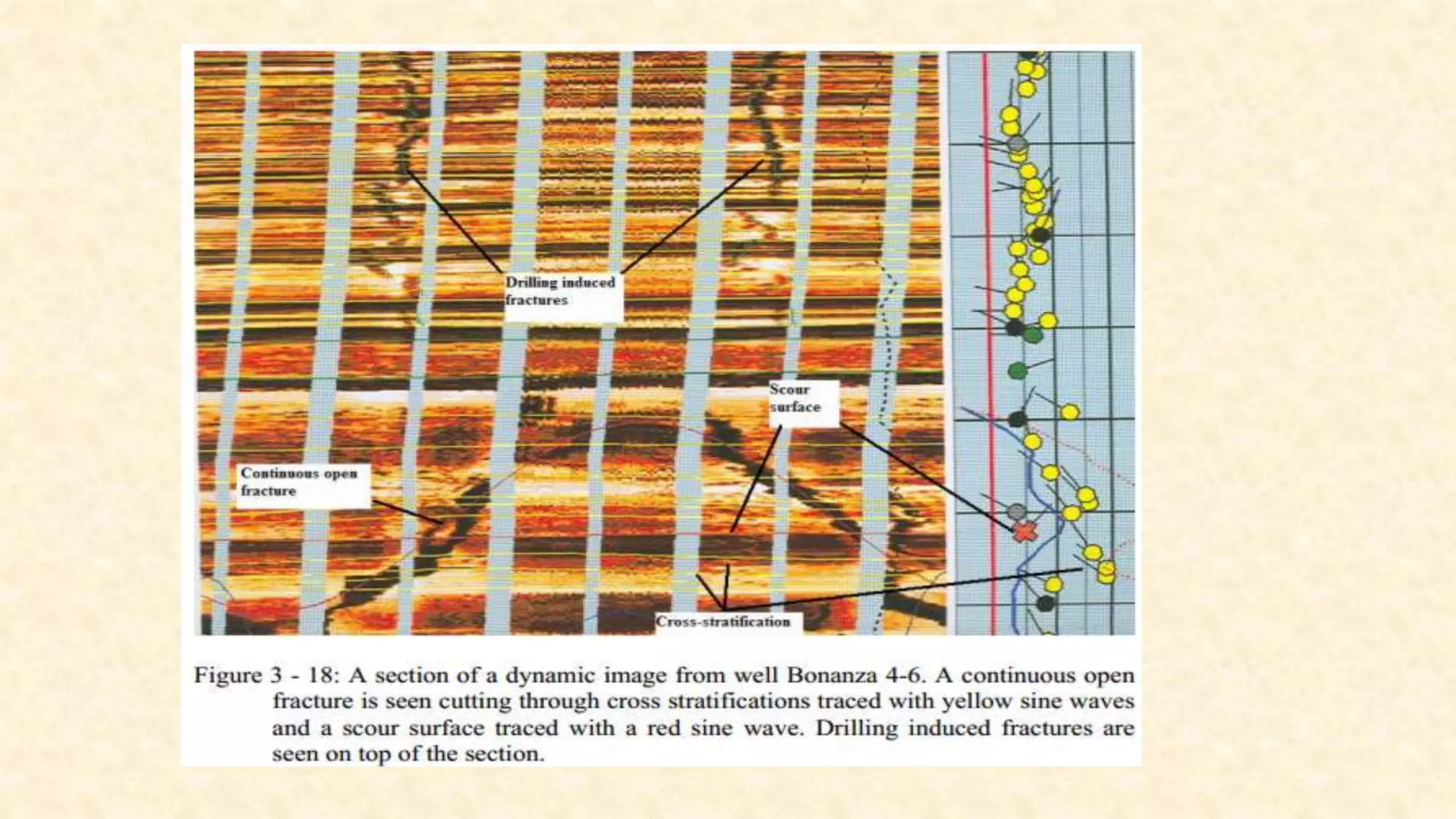 Drilling induced fractures

Scour surface

Continuous open fracture

Cross-stratification

Figure 3 - 18: A section of a dynamic image from well Bonanza 4-6. A continuous open fracture is seen cutting through cross stratifications traced with yellow sine waves and a scour surface traced with a red sine wave. Drilling induced fractures are seen on top of the section.